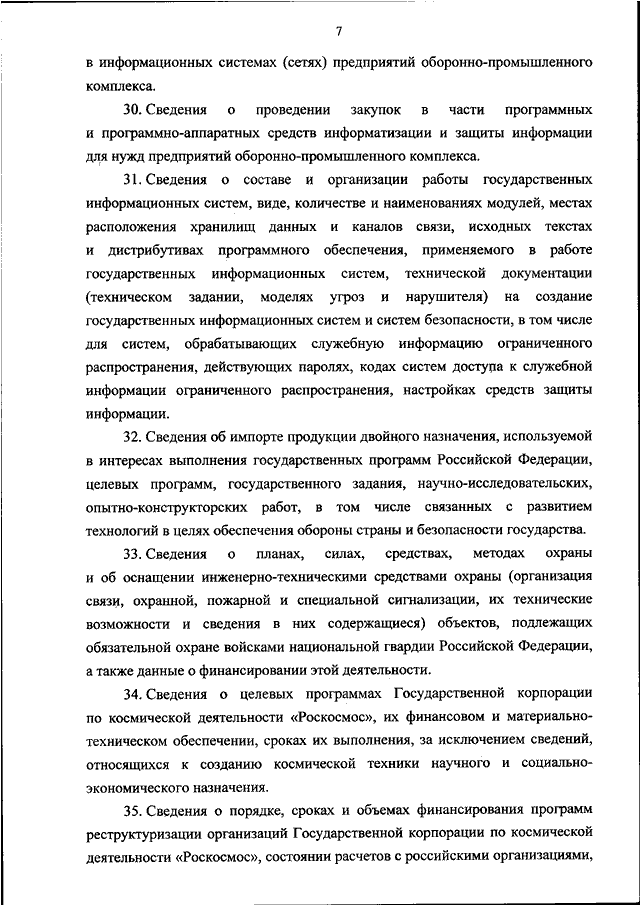 7

в информационных системах (сетях) предприятий оборонно-промышленного комплекса.

30. Сведения о проведении закупок в части программных и программно-аппаратных средств информатизации и защиты информации для нужд предприятий оборонно-промышленного комплекса.

31. Сведения о составе и организации работы государственных информационных систем, виде, количестве и наименованиях модулей, местах расположения хранилищ данных и каналов связи, исходных текстах и дистрибутивах программного обеспечения, применяемого в работе государственных информационных систем, технической документации (техническом задании, моделях угроз и нарушителя) на создание государственных информационных систем и систем безопасности, в том числе для систем, обрабатывающих служебную информацию ограниченного распространения, действующих паролях, кодах систем доступа к служебной информации ограниченного распространения, настройках средств защиты информации.

32. Сведения об импорте продукции двойного назначения, используемой в интересах выполнения государственных программ Российской Федерации, целевых программ, государственного задания, научно-исследовательских, опытно-конструкторских работ, в том числе связанных с развитием технологий в целях обеспечения обороны страны и безопасности государства.

33. Сведения о планах, силах, средствах, методах охраны и об оснащении инженерно-техническими средствами охраны (организация связи, охранной, пожарной и специальной сигнализации, их технические возможности и сведения в них содержащиеся) объектов, подлежащих обязательной охране войсками национальной гвардии Российской Федерации, а также данные о финансировании этой деятельности.

34. Сведения о целевых программах Государственной корпорации по космической деятельности «Роскосмос», их финансовом и материально-техническом обеспечении, сроках их выполнения, за исключением сведений, относящихся к созданию космической техники научного и социально-экономического назначения.

35. Сведения о порядке, сроках и объемах финансирования программ реструктуризации организаций Государственной корпорации по космической деятельности «Роскосмос», состоянии расчетов с российскими организациями,